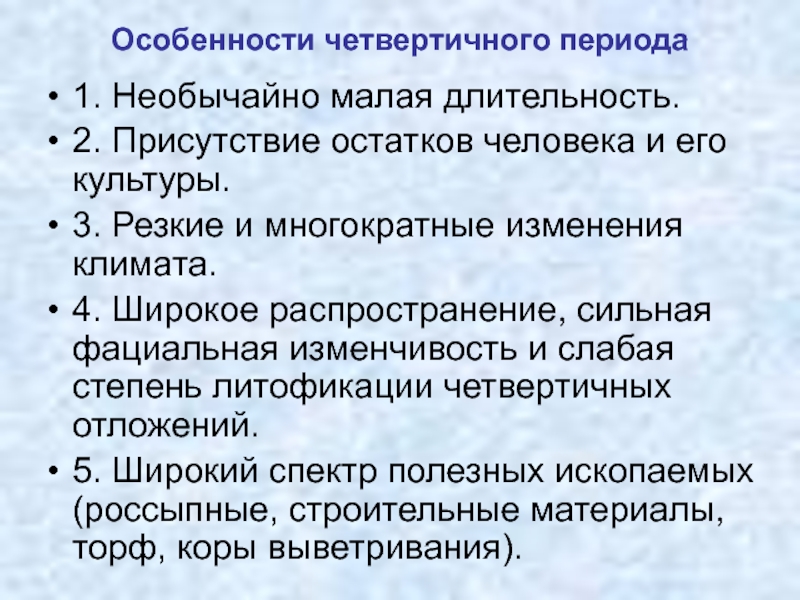 Особенности четвертичного периода

• 1. Необычайно малая длительность.
• 2. Присутствие остатков человека и его культуры.
• 3. Резкие и многократные изменения климата.
• 4. Широкое распространение, сильная фациальная изменчивость и слабая степень литофикации четвертичных отложений.
• 5. Широкий спектр полезных ископаемых (россыпные, строительные материалы, торф, коры выветривания).